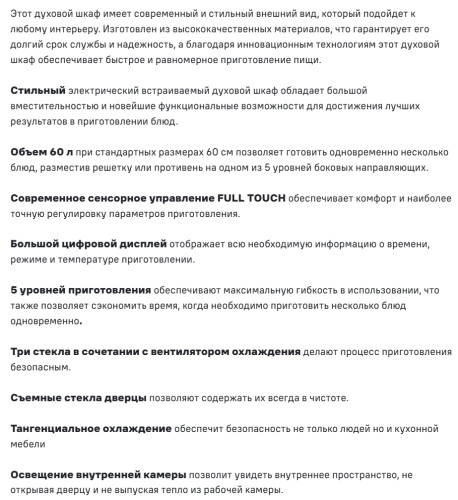 Этот духовой шкаф имеет современный и стильный внешний вид, который подойдет к любому интерьеру. Изготовлен из высококачественных материалов, что гарантирует его долгий срок службы и надежность, а благодаря инновационным технологиям этот духовой шкаф обеспечивает быстрое и равномерное приготовление пищи.

Стильный электрический встраиваемый духовой шкаф обладает большой вместительностью и новейшие функциональные возможности для достижения лучших результатов в приготовлении блюд.

Объем 60 л при стандартных размерах 60 см позволяет готовить одновременно несколько блюд, разместив решетку или противень на одном из 5 уровней боковых направляющих.

Современное сенсорное управление FULL TOUCH обеспечивает комфорт и наиболее точную регулировку параметров приготовления.

Большой цифровой дисплей отображает всю необходимую информацию о времени, режиме и температуре приготовлении.

5 уровней приготовления обеспечивают максимальную гибкость в использовании, что также позволяет сэкономить время, когда необходимо приготовить несколько блюд одновременно.

Три стекла в сочетании с вентилятором охлаждения делают процесс приготовления безопасным.

Съемные стекла дверцы позволяют содержать их всегда в чистоте.

Тангенциальное охлаждение обеспечит безопасность не только людей но и кухонной мебели

Освещение внутренней камеры позволит увидеть внутреннее пространство, не открывая дверцу и не выпуская тепло из рабочей камеры.